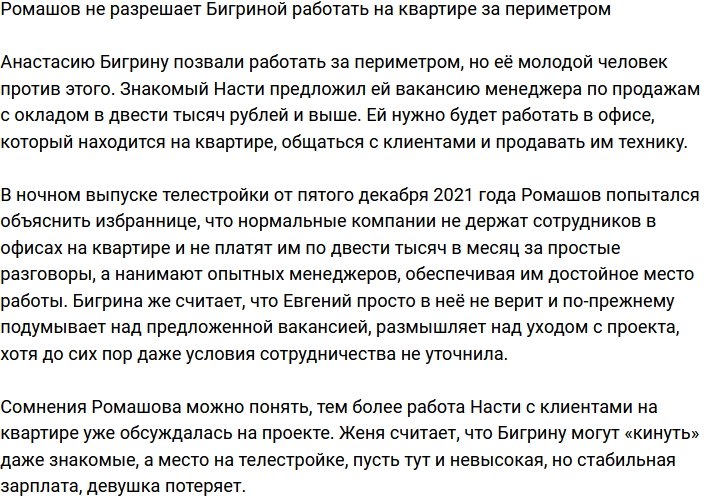 Ромашов не разрешает Бигриной работать на квартире за периметром

Анастасию Бигрину позвали работать за периметром, но её молодой человек против этого. Знакомый Насти предложил ей вакансию менеджера по продажам с окладом в двести тысяч рублей и выше. Ей нужно будет работать в офисе, который находится на квартире, общаться с клиентами и продавать им технику.

В ночном выпуске телестройки от пятого декабря 2021 года Ромашов попытался объяснить избраннице, что нормальные компании не держат сотрудников в офисах на квартире и не платят им по двести тысяч в месяц за простые разговоры, а нанимают опытных менеджеров, обеспечивая им достойное место работы. Бигрина же считает, что Евгений просто в неё не верит и по-прежнему подумывает над предложенной вакансией, размышляет над уходом с проекта, хотя до сих пор даже условия сотрудничества не уточнила.

Сомнения Ромашова можно понять, тем более работа Насти с клиентами на квартире уже обсуждалась на проекте. Женя считает, что Бигрину могут «кинуть» даже знакомые, а место на телестройке, пусть тут и невысокая, но стабильная зарплата, девушка потеряет.